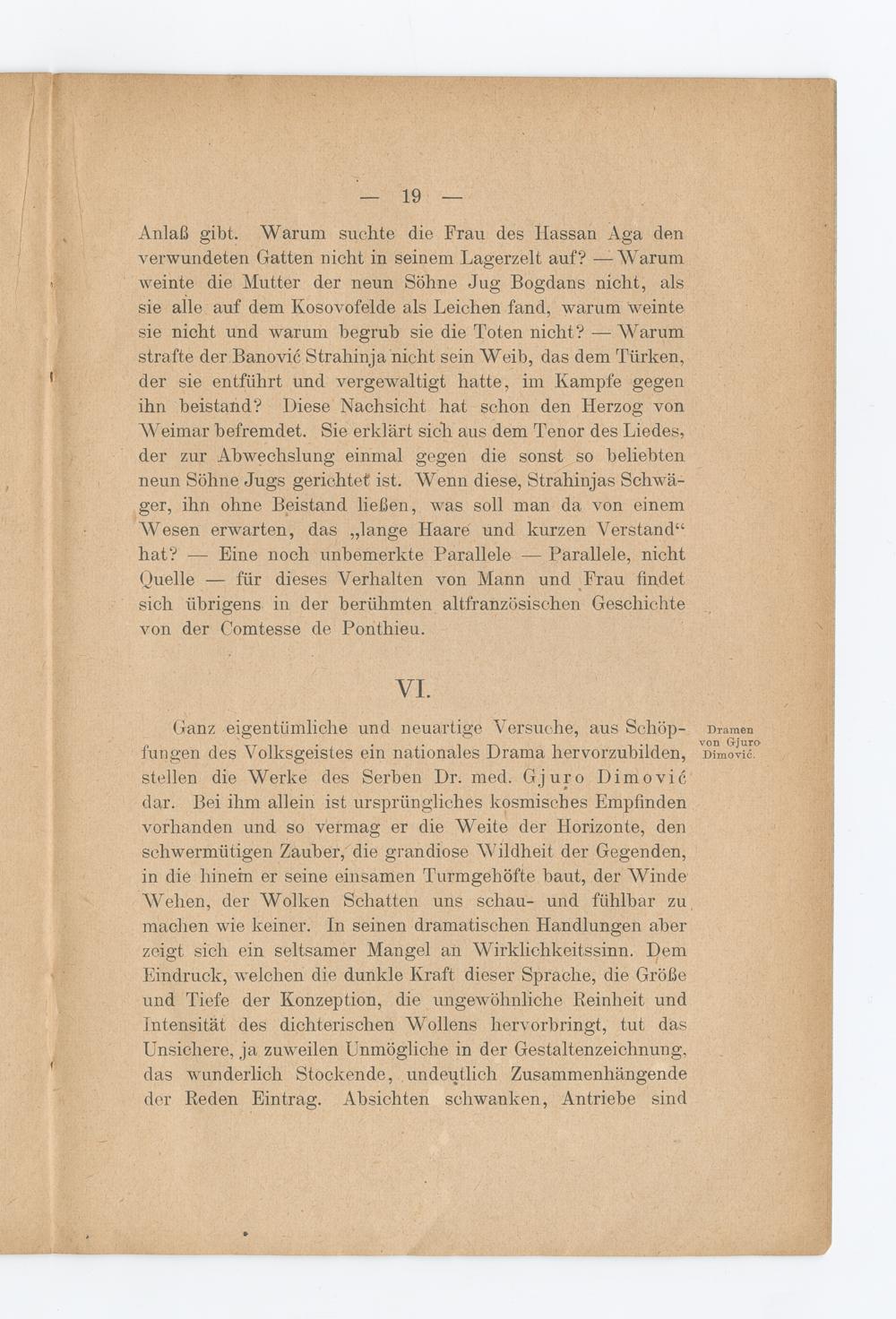 — 19 —

Anlaß gibt. Warum suchte die Frau des Hassan Aga den verwundeten Gatten nicht in seinem Lagerzelt auf? — Warum weinte die Mutter der neun Söhne Jug Bogdans nicht, als sie alle auf dem Kosovofelde als Leichen fand, warum weinte sie nicht und warum begrub sie die Toten nicht? — Warum strafte der Banović Strahinja nicht sein Weib, das dem Türken, der sie entführt und vergewaltigt hatte, im Kampfe gegen ihn beistand? Diese Nachsicht hat schon den Herzog von Weimar befremdet. Sie erklärt sich aus dem Tenor des Liedes, der zur Abwechslung einmal gegen die sonst so beliebten neun Söhne Jugs gerichtet ist. Wenn diese, Strahinjas Schwäger, ihn ohne Beistand ließen, was soll man da von einem Wesen erwarten, das „lange Haare und kurzen Verstand“ hat? — Eine noch unbemerkte Parallele — Parallele, nicht Quelle — für dieses Verhalten von Mann und Frau findet sich übrigens in der berühmten altfranzösischen Geschichte von der Comtesse de Ponthieu.

VI.

Dramen von Gjuro Dimović.

Ganz eigentümliche und neuartige Versuche, aus Schöpfungen des Volksgeistes ein nationales Drama hervorzubilden, stellen die Werke des Serben Dr. med. Gjuro Dimović dar. Bei ihm allein ist ursprüngliches kosmisches Empfinden vorhanden und so vermag er die Weite der Horizonte, den schwermütigen Zauber, die grandiose Wildheit der Gegenden, in die hinein er seine einsamen Turmgehöfte baut, der Winde Wehen, der Wolken Schatten uns schau- und fühlbar zu machen wie keiner. In seinen dramatischen Handlungen aber zeigt sich ein seltsamer Mangel an Wirklichkeitssinn. Dem Eindruck, welchen die dunkle Kraft dieser Sprache, die Größe und Tiefe der Konzeption, die ungewöhnliche Reinheit und Intensität des dichterischen Wollens hervorbringt, tut das Unsichere, ja zuweilen Unmögliche in der Gestaltenzeichnung, das wunderlich Stockende, undeutlich Zusammenhängende der Reden Eintrag. Absichten schwanken, Antriebe sind